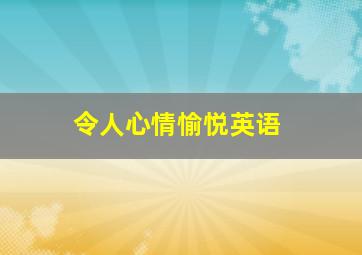 令人心情愉悦英语